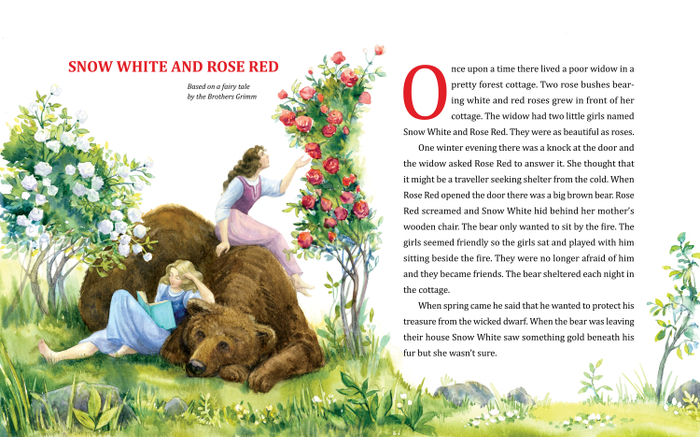 SNOW WHITE AND ROSE RED

Based on a fairy tale by the Brothers Grimm

Once upon a time there lived a poor widow in a pretty forest cottage. Two rose bushes bearing white and red roses grew in front of her cottage. The widow had two little girls named Snow White and Rose Red. They were as beautiful as roses.

One winter evening there was a knock at the door and the widow asked Rose Red to answer it. She thought that it might be a traveller seeking shelter from the cold. When Rose Red opened the door there was a big brown bear. Rose Red screamed and Snow White hid behind her mother's wooden chair. The bear only wanted to sit by the fire. The girls seemed friendly so the girls sat and played with him sitting beside the fire. They were no longer afraid of him and they became friends. The bear sheltered each night in the cottage.

When spring came he said that he wanted to protect his treasure from the wicked dwarf. When the bear was leaving their house Snow White saw something gold beneath his fur but she wasn't sure.